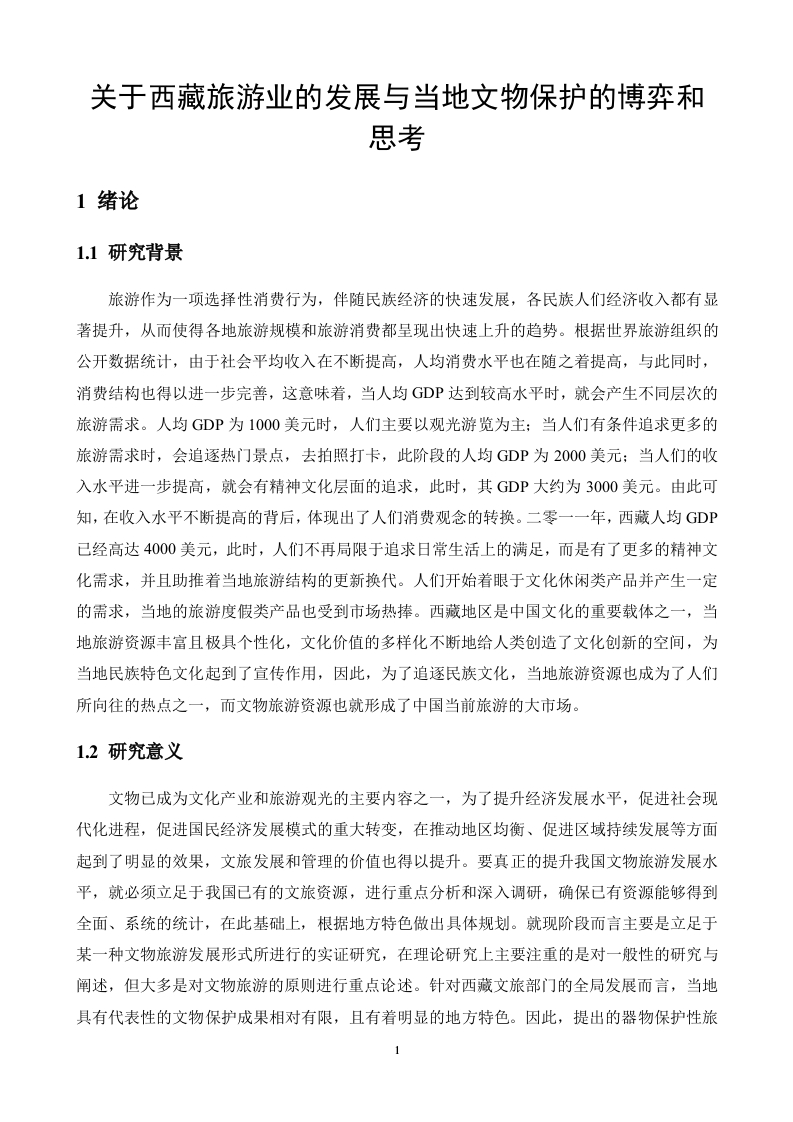 关于西藏旅游业的发展与当地文物保护的博弈和思考

1 绪论

1.1 研究背景

旅游作为一项选择性消费行为，伴随民族经济的快速发展，各民族人们经济收入都有显著提升，从而使得各地旅游规模和旅游消费都呈现出快速上升的趋势。根据世界旅游组织的公开数据统计，由于社会平均收入在不断提高，人均消费水平也在随之着提高，与此同时，消费结构也得以进一步完善，这意味着，当人均 GDP 达到较高水平时，就会产生不同层次的旅游需求。人均 GDP 为 1000 美元时，人们主要以观光游览为主；当人们有条件追求更多的旅游需求时，会追逐热门景点，去拍照打卡，此阶段的人均 GDP 为 2000 美元；当人们的收入水平进一步提高，就会有精神文化层面的追求，此时，其 GDP 大约为 3000 美元。由此可知，在收入水平不断提高的背后，体现出了人们消费观念的转换。二零一一年，西藏人均 GDP 已经高达 4000 美元，此时，人们不再局限于追求日常生活上的满足，而是有了更多的精神文化需求，并且助推着当地旅游结构的更新换代。人们开始着眼于文化休闲类产品并产生一定的需求，当地的旅游度假类产品也受到市场热捧。西藏地区是中国文化的重要载体之一，当地旅游资源丰富且极具个性化，文化价值的多样化不断地给人类创造了文化创新的空间，为当地民族特色文化起到了宣传作用，因此，为了追逐民族文化，当地旅游资源也成为了人们所向往的热点之一，而文物旅游资源也就形成了中国当前旅游的大市场。

1.2 研究意义

文物已成为文化产业和旅游观光的主要内容之一，为了提升经济发展水平，促进社会现代化进程，促进国民经济发展模式的重大转变，在推动地区均衡、促进区域持续发展等方面起到了明显的效果，文旅发展和管理的价值也得以提升。要真正的提升我国文物旅游发展水平，就必须立足于我国已有的文旅资源，进行重点分析和深入调研，确保已有资源能够得到全面、系统的统计，在此基础上，根据地方特色做出具体规划。就现阶段而言主要是立足于某一种文物旅游发展形式所进行的实证研究，在理论研究上主要注重的是对一般性的研究与阐述，但大多是对文物旅游的原则进行重点论述。针对西藏文旅部门的全局发展而言，当地具有代表性的文物保护成果相对有限，且有着明显的地方特色。因此，提出的器物保护性旅

1